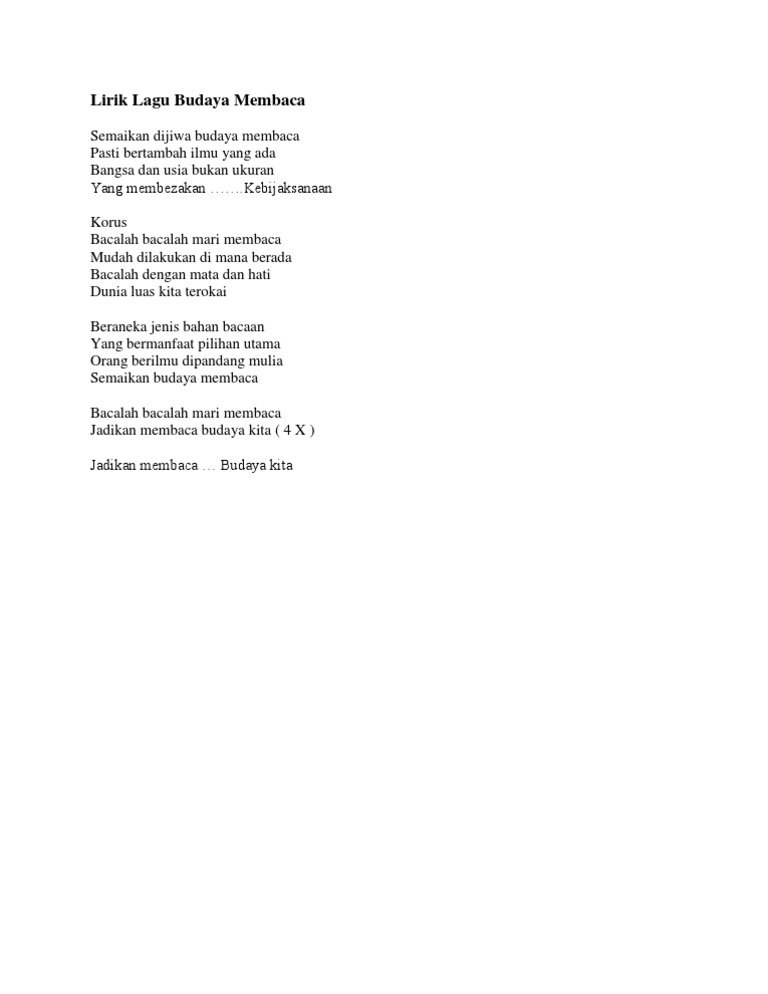 Lirik Lagu Budaya Membaca

Semaikan dijiwa budaya membaca
Pasti bertambah ilmu yang ada
Bangsa dan usia bukan ukuran
Yang membezakan …….Kebijaksanaan

Korus
Bacalah bacalah mari membaca
Mudah dilakukan di mana berada
Bacalah dengan mata dan hati
Dunia luas kita terokai

Beraneka jenis bahan bacaan
Yang bermanfaat pilihan utama
Orang berilmu dipandang mulia
Semaikan budaya membaca

Bacalah bacalah mari membaca
Jadikan membaca budaya kita ( 4 X )

Jadikan membaca … Budaya kita